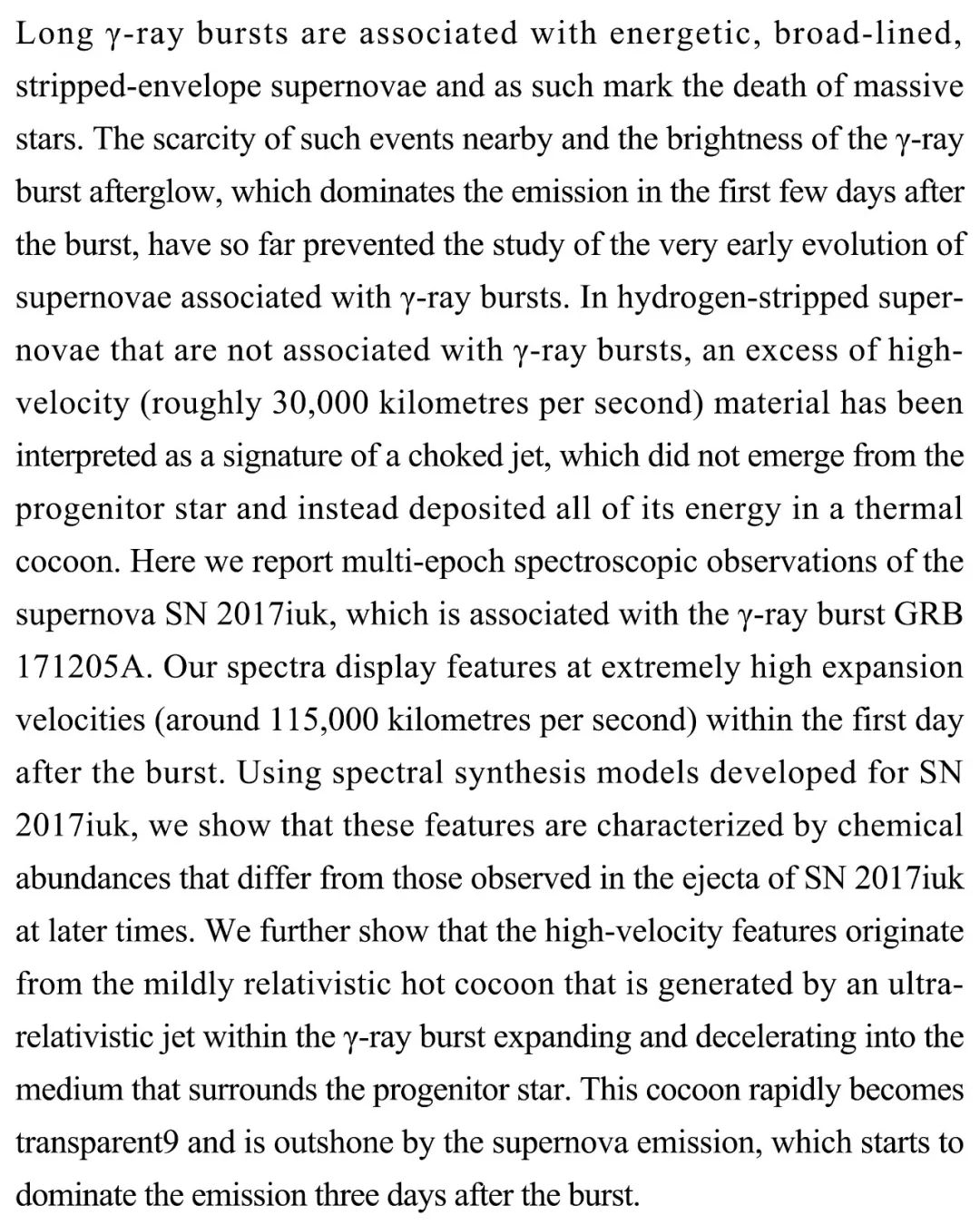 Long γ-ray bursts are associated with energetic, broad-lined, stripped-envelope supernovae and as such mark the death of massive stars. The scarcity of such events nearby and the brightness of the γ-ray burst afterglow, which dominates the emission in the first few days after the burst, have so far prevented the study of the very early evolution of supernovae associated with γ-ray bursts. In hydrogen-stripped supernovae that are not associated with γ-ray bursts, an excess of high-velocity (roughly 30,000 kilometres per second) material has been interpreted as a signature of a choked jet, which did not emerge from the progenitor star and instead deposited all of its energy in a thermal cocoon. Here we report multi-epoch spectroscopic observations of the supernova SN 2017iuk, which is associated with the γ-ray burst GRB 171205A. Our spectra display features at extremely high expansion velocities (around 115,000 kilometres per second) within the first day after the burst. Using spectral synthesis models developed for SN 2017iuk, we show that these features are characterized by chemical abundances that differ from those observed in the ejecta of SN 2017iuk at later times. We further show that the high-velocity features originate from the mildly relativistic hot cocoon that is generated by an ultra-relativistic jet within the γ-ray burst expanding and decelerating into the medium that surrounds the progenitor star. This cocoon rapidly becomes transparent9 and is outshone by the supernova emission, which starts to dominate the emission three days after the burst.